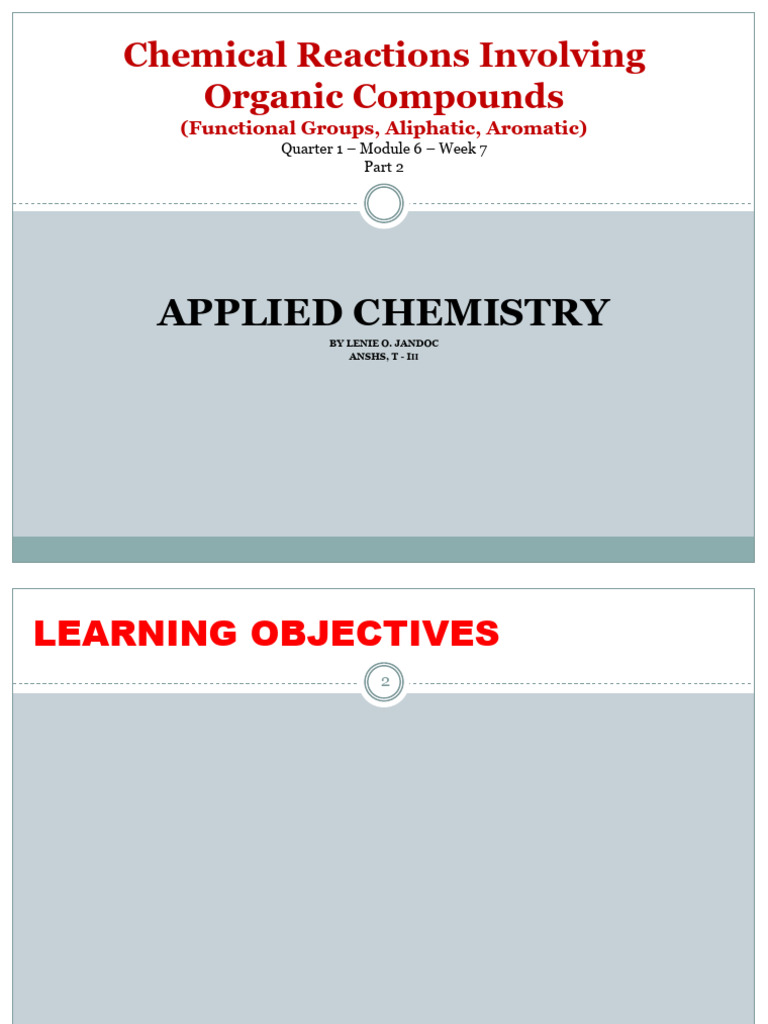 Chemical Reactions Involving Organic Compounds

(Functional Groups, Aliphatic, Aromatic)

Quarter 1 – Module 6 – Week 7
Part 2

APPLIED CHEMISTRY

BY LENIE O. JANDOC
ANSHS, T - III

LEARNING OBJECTIVES

2